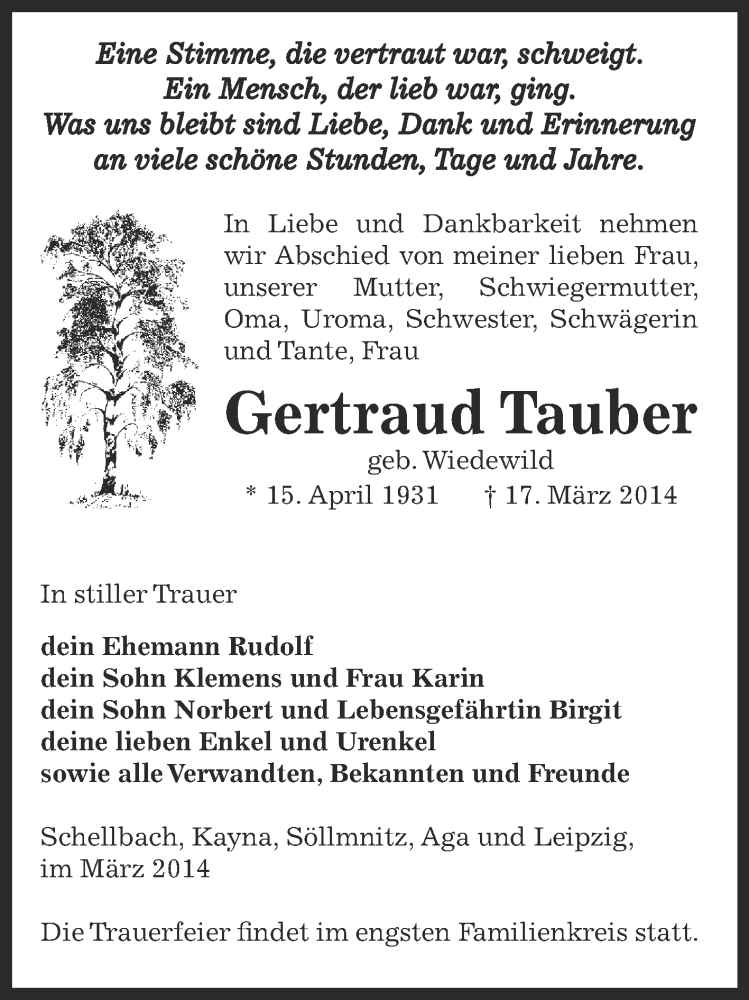 Eine Stimme, die vertraut war, schweigt.
Ein Mensch, der lieb war, ging.
Was uns bleibt sind Liebe, Dank und Erinnerung
an viele schöne Stunden, Tage und Jahre.

In Liebe und Dankbarkeit nehmen wir Abschied von meiner lieben Frau, unserer Mutter, Schwiegermutter, Oma, Uroma, Schwester, Schwägerin und Tante, Frau

Gertraud Tauber
geb. Wiedewild
* 15. April 1931 † 17. März 2014

In stiller Trauer

dein Ehemann Rudolf
dein Sohn Klemens und Frau Karin
dein Sohn Norbert und Lebensgefährtin Birgit
deine lieben Enkel und Urenkel
sowie alle Verwandten, Bekannten und Freunde

Schellbach, Kayna, Söllmnitz, Aga und Leipzig, im März 2014

Die Trauerfeier findet im engsten Familienkreis statt.